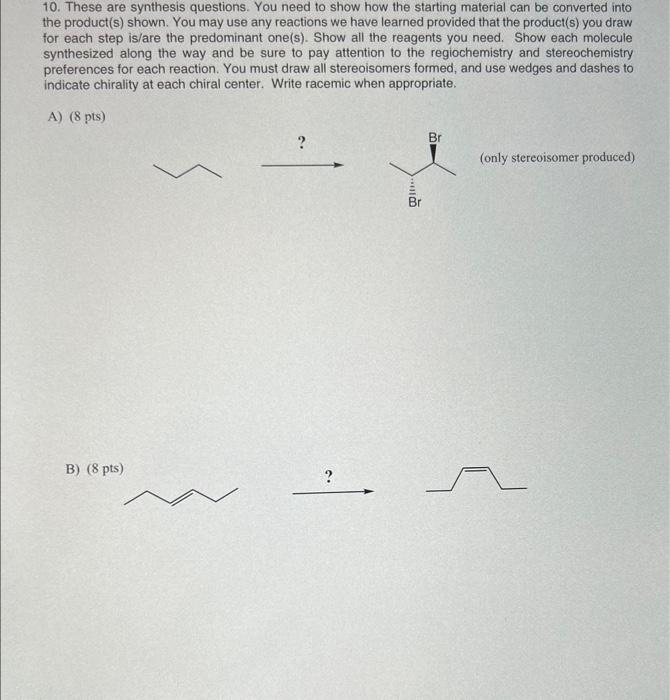 10. These are synthesis questions. You need to show how the starting material can be converted into the product(s) shown. You may use any reactions we have learned provided that the product(s) you draw for each step is/are the predominant one(s). Show all the reagents you need. Show each molecule synthesized along the way and be sure to pay attention to the regiochemistry and stereochemistry preferences for each reaction. You must draw all stereoisomers formed, and use wedges and dashes to indicate chirality at each chiral center. Write racemic when appropriate.

A) (8 pts)

?

Br

Br

(only stereoisomer produced)

B) (8 pts)

?